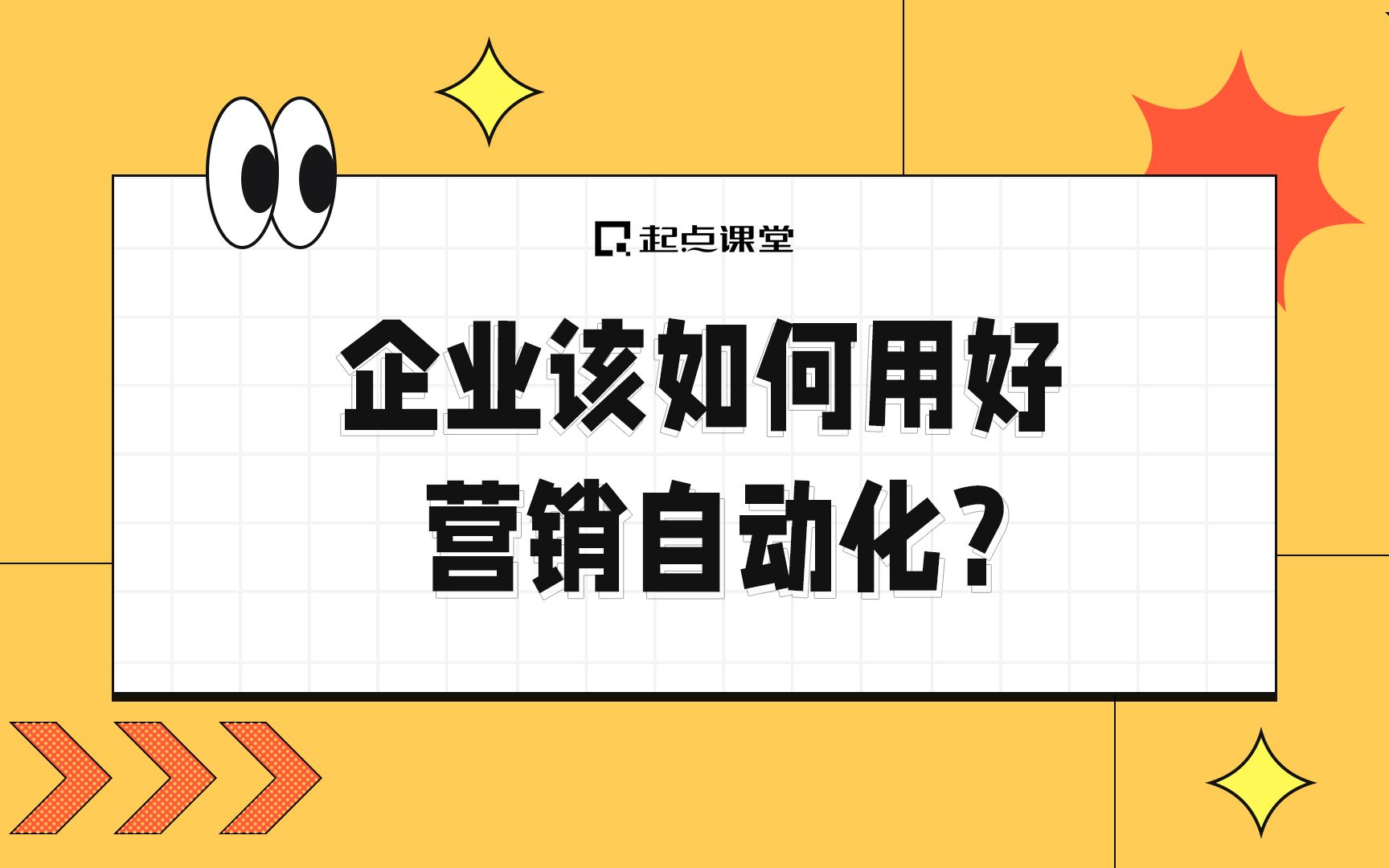 起点课堂

企业该如何用好营销自动化？